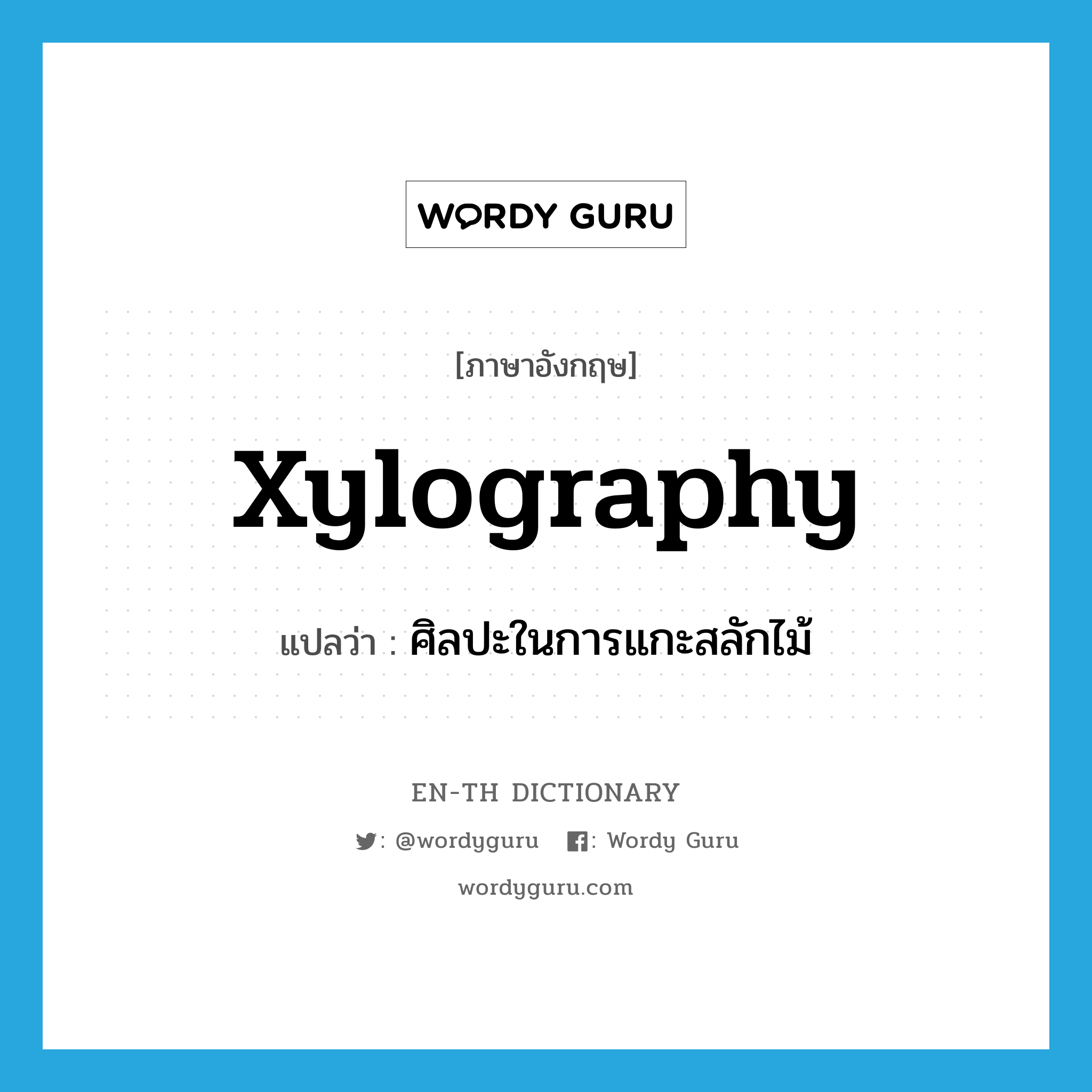 WORDY GURU

[ภาษาอังกฤษ]

xylography

แปลว่า : ศิลปะในการแกะสลักไม้

EN-TH DICTIONARY

: @wordyguru : Wordy Guru

wordyguru.com